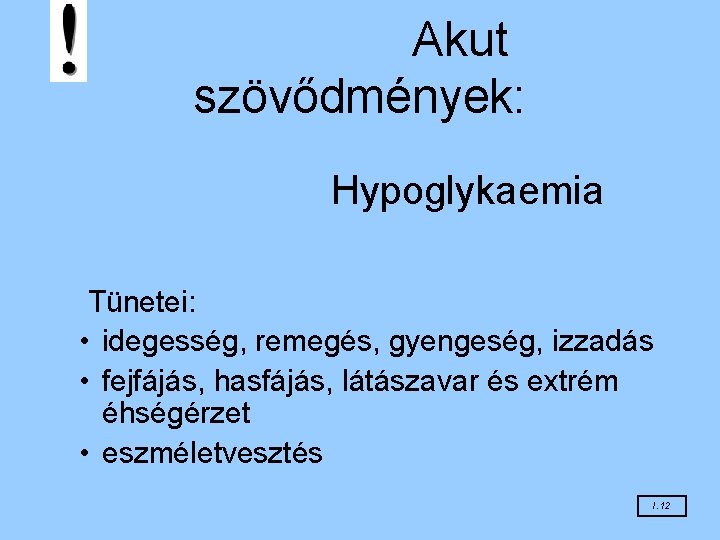 !

Akut szövődmények:

Hypoglykaemia

Tünetei:

• idegesség, remegés, gyengeség, izzadás
• fejfájás, hasfájás, látászavar és extrém éhségérzet
• eszméletvesztés

I.12